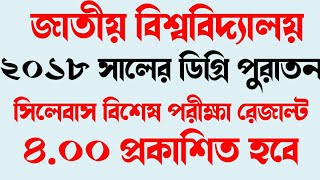 জাতীয় বিশ্ববিদ্যালয়
২০১৮ সালের ডিগ্রি পুরাতন
সিলেবাস বিশেষ পরীক্ষা রেজাল্ট
৪.০০ প্রকাশিত হবে